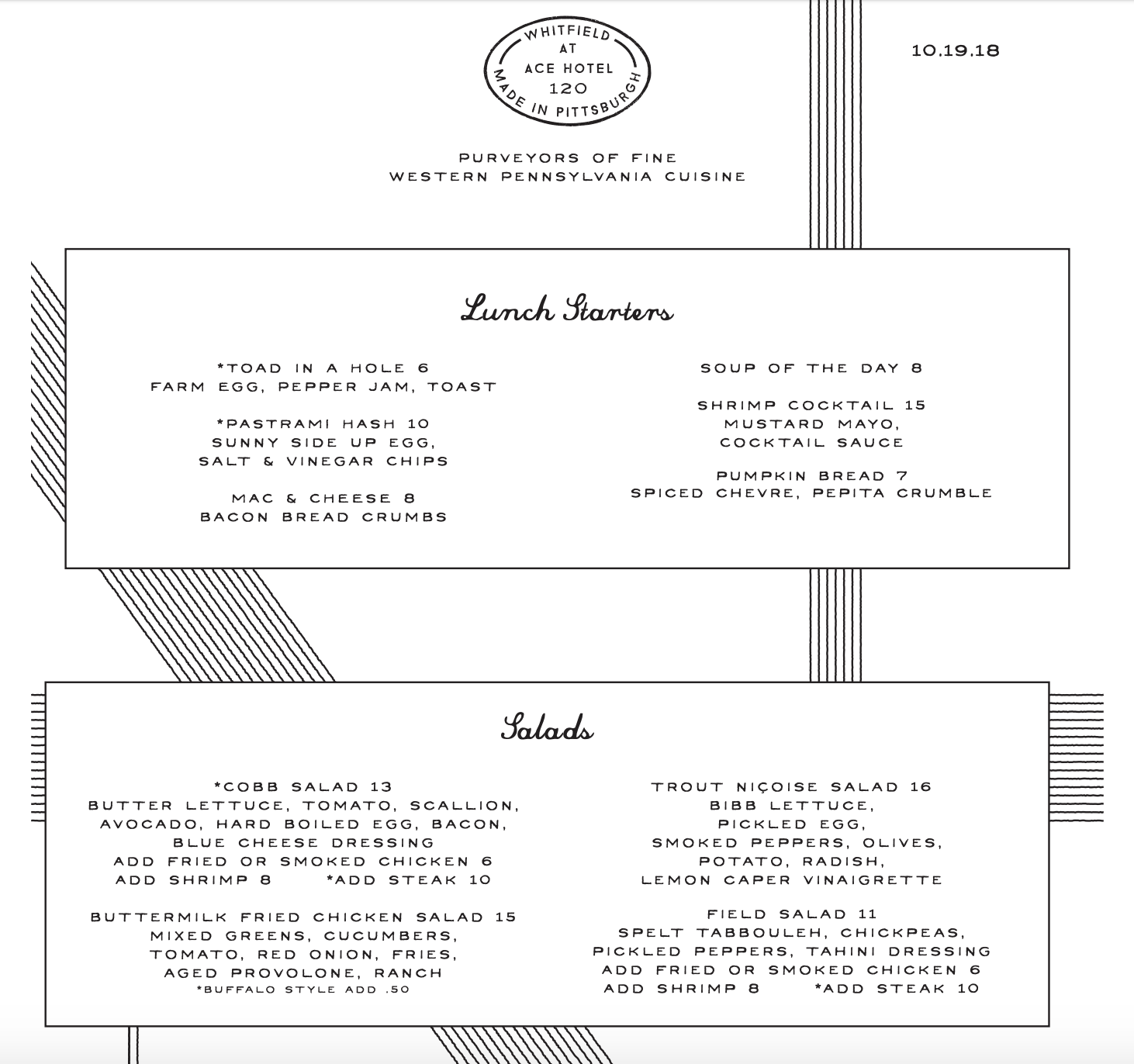 WHITFIELD
AT
ACE HOTEL
120
MADE IN PITTSBURGH

10.19.18

PURVEYORS OF FINE
WESTERN PENNSYLVANIA CUISINE

Lunch Starters

*TOAD IN A HOLE 6
FARM EGG, PEPPER JAM, TOAST

*PASTRAMI HASH 10
SUNNY SIDE UP EGG,
SALT & VINEGAR CHIPS

MAC & CHEESE 8
BACON BREAD CRUMBS

SOUP OF THE DAY 8

SHRIMP COCKTAIL 15
MUSTARD MAYO,
COCKTAIL SAUCE

PUMPKIN BREAD 7
SPICED CHEVRE, PEPITA CRUMBLE

Salads

*COBB SALAD 13
BUTTER LETTUCE, TOMATO, SCALLION,
AVOCADO, HARD BOILED EGG, BACON,
BLUE CHEESE DRESSING
ADD FRIED OR SMOKED CHICKEN 6
ADD SHRIMP 8 *ADD STEAK 10

BUTTERMILK FRIED CHICKEN SALAD 15
MIXED GREENS, CUCUMBERS,
TOMATO, RED ONION, FRIES,
AGED PROVOLONE, RANCH
*BUFFALO STYLE ADD .50

TROUT NIÇOISE SALAD 16
BIBB LETTUCE,
PICKLED EGG,
SMOKED PEPPERS, OLIVES,
POTATO, RADISH,
LEMON CAPER VINAIGRETTE

FIELD SALAD 11
SPELT TABBOULEH, CHICKPEAS,
PICKLED PEPPERS, TAHINI DRESSING
ADD FRIED OR SMOKED CHICKEN 6
ADD SHRIMP 8 *ADD STEAK 10